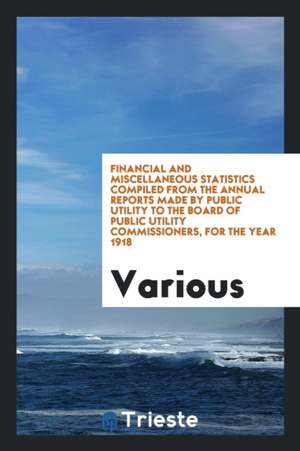 FINANCIAL AND MISCELLANEOUS STATISTICS COMPILED FROM THE ANNUAL REPORTS MADE BY PUBLIC UTILITY TO THE BOARD OF PUBLIC UTILITY COMMISSIONERS, FOR THE YEAR 1918

Various

Trieste